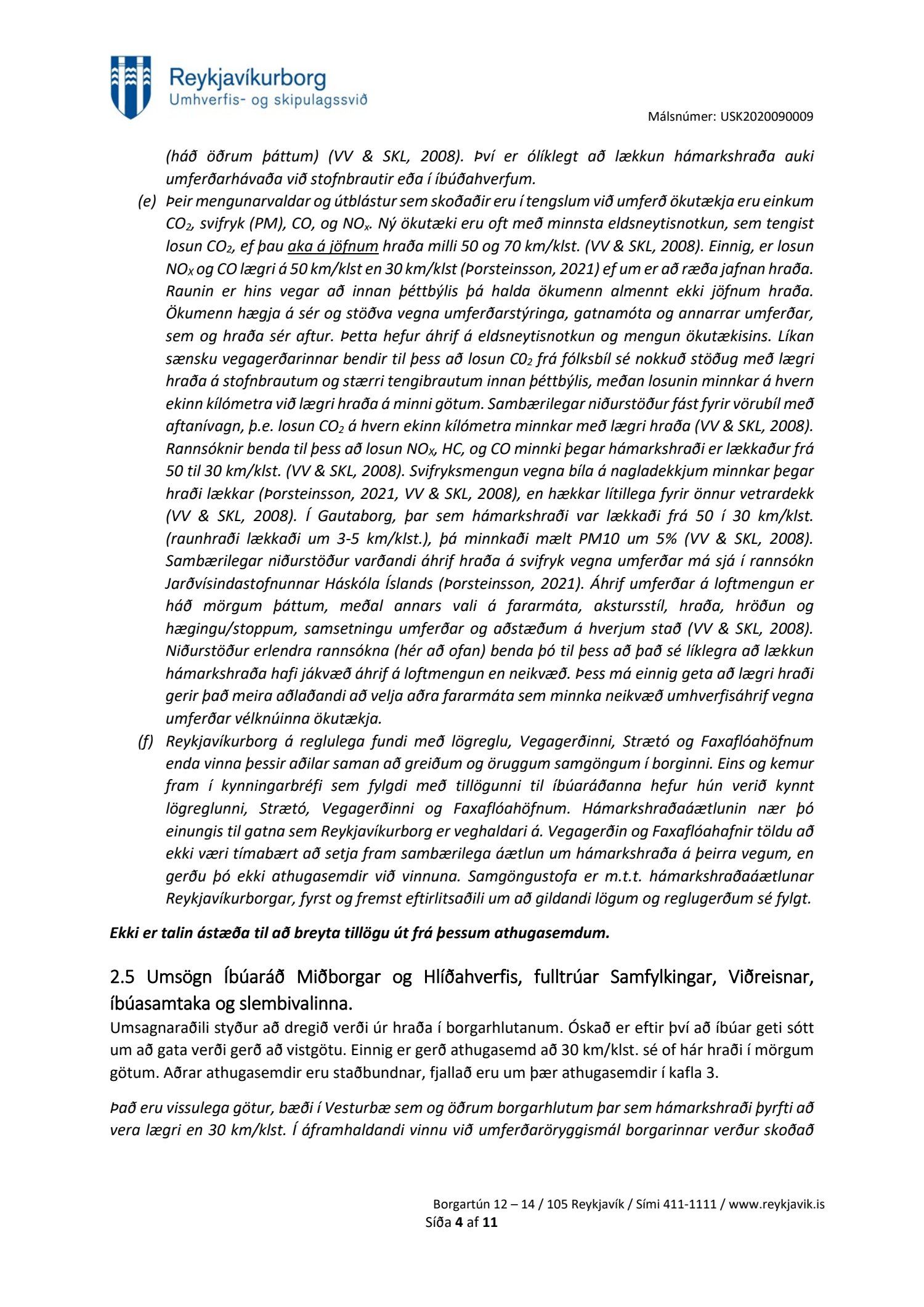 Reykjavíkurborg
Umhverfis- og skipulagssvið

Málsnúmer: USK2020090009

(háð öðrum þáttum) (VV & SKL, 2008). Því er ólíklegt að lækkun hámarkshraða auki umferðarhávaða við stofnbrautir eða í íbúðahverfum.

(e) Þeir mengunarvaldar og útblástur sem skoðaðir eru í tengslum við umferð ökutækja eru einkum $CO_2$, svifryk (PM), CO, og $NO_x$. Ný ökutæki eru oft með minnsta eldsneytisnotkun, sem tengist losun $CO_2$, ef þau aka á jöfnum hraða milli 50 og 70 km/klst. (VV & SKL, 2008). Einnig, er losun $NO_X$ og CO lægri á 50 km/klst en 30 km/klst (Þorsteinsson, 2021) ef um er að ræða jafnan hraða. Raunin er hins vegar að innan þéttbýlis þá halda ökumenn almennt ekki jöfnum hraða. Ökumenn hægja á sér og stöðva vegna umferðarstýringa, gatnamóta og annarrar umferðar, sem og hraða sér aftur. Þetta hefur áhrif á eldsneytisnotkun og mengun ökutækisins. Líkan sænsku vegagerðarinnar bendir til þess að losun $C0_2$ frá fólksbíl sé nokkuð stöðug með lægri hraða á stofnbrautum og stærri tengibrautum innan þéttbýlis, meðan losunin minnkar á hvern ekinn kílómetra við lægri hraða á minni götum. Sambærilegar niðurstöður fást fyrir vörubíl með aftanívagn, þ.e. losun $CO_2$ á hvern ekinn kílómetra minnkar með lægri hraða (VV & SKL, 2008). Rannsóknir benda til þess að losun $NO_X$, HC, og CO minnki þegar hámarkshraði er lækkaður frá 50 til 30 km/klst. (VV & SKL, 2008). Svifryksmengun vegna bíla á nagladekkjum minnkar þegar hraði lækkar (Þorsteinsson, 2021, VV & SKL, 2008), en hækkar lítillega fyrir önnur vetrardekk (VV & SKL, 2008). Í Gautaborg, þar sem hámarkshraði var lækkaði frá 50 í 30 km/klst. (raunhraði lækkaði um 3-5 km/klst.), þá minnkaði mælt PM10 um 5% (VV & SKL, 2008). Sambærilegar niðurstöður varðandi áhrif hraða á svifryk vegna umferðar má sjá í rannsókn Jarðvísindastofnunnar Háskóla Íslands (Þorsteinsson, 2021). Áhrif umferðar á loftmengun er háð mörgum þáttum, meðal annars vali á fararmáta, akstursstíl, hraða, hröðun og hægingu/stoppum, samsetningu umferðar og aðstæðum á hverjum stað (VV & SKL, 2008). Niðurstöður erlendra rannsókna (hér að ofan) benda þó til þess að það sé líklegra að lækkun hámarkshraða hafi jákvæð áhrif á loftmengun en neikvæð. Þess má einnig geta að lægri hraði gerir það meira aðlaðandi að velja aðra fararmáta sem minnka neikvæð umhverfisáhrif vegna umferðar vélknúinna ökutækja.

(f) Reykjavíkurborg á reglulega fundi með lögreglu, Vegagerðinni, Strætó og Faxaflóahöfnum enda vinna þessir aðilar saman að greiðum og öruggum samgöngum í borginni. Eins og kemur fram í kynningarbréfi sem fylgdi með tillögunni til íbúaráðanna hefur hún verið kynnt lögreglunni, Strætó, Vegagerðinni og Faxaflóahöfnum. Hámarkshraðaáætlunin nær þó einungis til gatna sem Reykjavíkurborg er veghaldari á. Vegagerðin og Faxaflóahafnir töldu að ekki væri tímabært að setja fram sambærilega áætlun um hámarkshraða á þeirra vegum, en gerðu þó ekki athugasemdir við vinnuna. Samgöngustofa er m.t.t. hámarkshraðaáætlunar Reykjavíkurborgar, fyrst og fremst eftirlitsaðili um að gildandi lögum og reglugerðum sé fylgt.

Ekki er talin ástæða til að breyta tillögu út frá þessum athugasemdum.

2.5 Umsögn Íbúaráð Miðborgar og Hlíðahverfis, fulltrúar Samfylkingar, Viðreisnar, íbúasamtaka og slembivalinna.

Umsagnaraðili styður að dregið verði úr hraða í borgarhlutanum. Óskað er eftir því að íbúar geti sótt um að gata verði gerð að vistgötu. Einnig er gerð athugasemd að 30 km/klst. sé of hár hraði í mörgum götum. Aðrar athugasemdir eru staðbundnar, fjallað eru um þær athugasemdir í kafla 3.

Það eru vissulega götur, bæði í Vesturbæ sem og öðrum borgarhlutum þar sem hámarkshraði þyrfti að vera lægri en 30 km/klst. Í áframhaldandi vinnu við umferðaröryggismál borgarinnar verður skoðað

Borgartún 12 – 14 / 105 Reykjavík / Sími 411-1111 / www.reykjavik.is
Síða 4 af 11